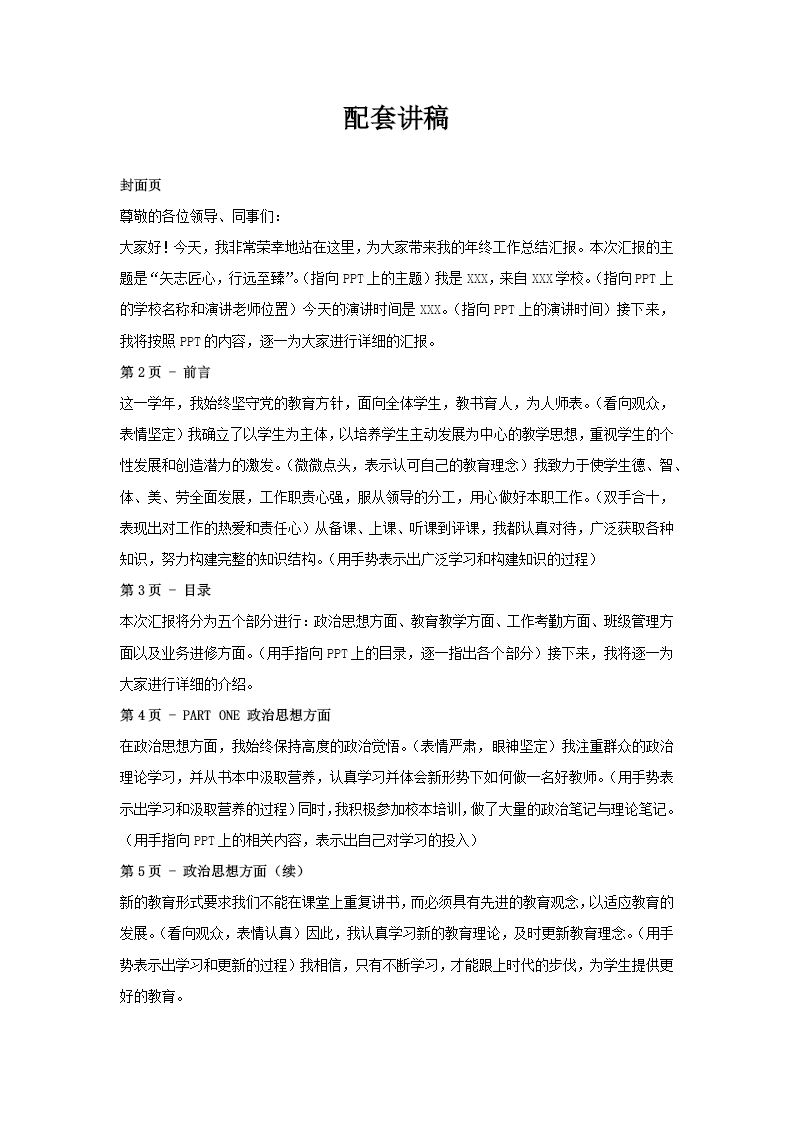 配套讲稿

封面页

尊敬的各位领导、同事们：

大家好！今天，我非常荣幸地站在这里，为大家带来我的年终工作总结汇报。本次汇报的主题是“矢志匠心，行远至臻”。（指向PPT上的主题）我是XXX，来自XXX学校。（指向PPT上的学校名称和演讲老师位置）今天的演讲时间是XXX。（指向PPT上的演讲时间）接下来，我将按照PPT的内容，逐一为大家进行详细的汇报。

第2页 - 前言

这一学年，我始终坚守党的教育方针，面向全体学生，教书育人，为人师表。（看向观众，表情坚定）我确立了以学生为主体，以培养学生主动发展为中心的教学思想，重视学生的个性发展和创造潜力的激发。（微微点头，表示认可自己的教育理念）我致力于使学生德、智、体、美、劳全面发展，工作职责心强，服从领导的分工，用心做好本职工作。（双手合十，表现出对工作的热爱和责任心）从备课、上课、听课到评课，我都认真对待，广泛获取各种知识，努力构建完整的知识结构。（用手势表示出广泛学习和构建知识的过程）

第3页 - 目录

本次汇报将分为五个部分进行：政治思想方面、教育教学方面、工作考勤方面、班级管理方面以及业务进修方面。（用手指向PPT上的目录，逐一指出各个部分）接下来，我将逐一为大家进行详细的介绍。

第4页 - PART ONE 政治思想方面

在政治思想方面，我始终保持高度的政治觉悟。（表情严肃，眼神坚定）我注重群众的政治理论学习，并从书本中汲取营养，认真学习并体会新形势下如何做一名好教师。（用手势表示出学习和汲取营养的过程）同时，我积极参加校本培训，做了大量的政治笔记与理论笔记。（用手指向PPT上的相关内容，表示出自己对学习的投入）

第5页 - 政治思想方面（续）

新的教育形式要求我们不能在课堂上重复讲书，而必须具有先进的教育观念，以适应教育的发展。（看向观众，表情认真）因此，我认真学习新的教育理论，及时更新教育理念。（用手势表示出学习和更新的过程）我相信，只有不断学习，才能跟上时代的步伐，为学生提供更好的教育。